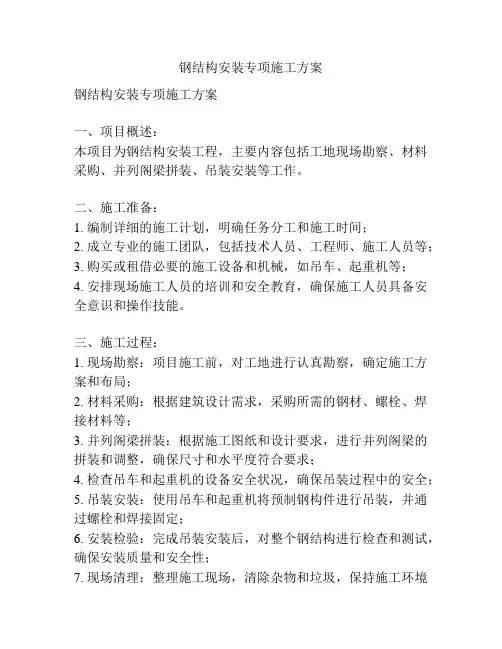 钢结构安装专项施工方案

钢结构安装专项施工方案

一、项目概述：
本项目为钢结构安装工程，主要内容包括工地现场勘察、材料采购、并列阁梁拼装、吊装安装等工作。

二、施工准备：
1. 编制详细的施工计划，明确任务分工和施工时间；
2. 成立专业的施工团队，包括技术人员、工程师、施工人员等；
3. 购买或租借必要的施工设备和机械，如吊车、起重机等；
4. 安排现场施工人员的培训和安全教育，确保施工人员具备安全意识和操作技能。

三、施工过程：
1. 现场勘察：项目施工前，对工地进行认真勘察，确定施工方案和布局；
2. 材料采购：根据建筑设计需求，采购所需的钢材、螺栓、焊接材料等；
3. 并列阁梁拼装：根据施工图纸和设计要求，进行并列阁梁的拼装和调整，确保尺寸和水平度符合要求；
4. 检查吊车和起重机的设备安全状况，确保吊装过程中的安全；
5. 吊装安装：使用吊车和起重机将预制钢构件进行吊装，并通过螺栓和焊接固定；
6. 安装检验：完成吊装安装后，对整个钢结构进行检查和测试，确保安装质量和安全性；
7. 现场清理：整理施工现场，清除杂物和垃圾，保持施工环境